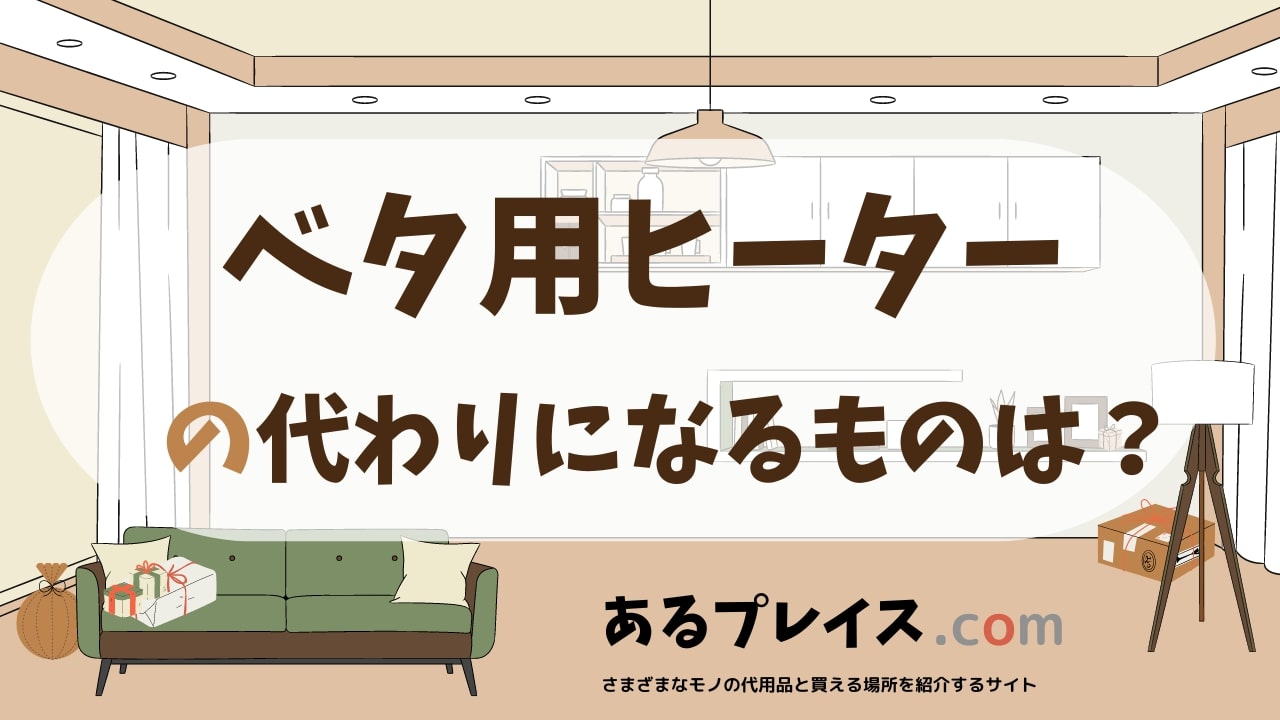 ベタ用ヒーター

の代わりになるものは？

あるプレイス.com

さまざまなモノの代用品と買える場所を紹介するサイト